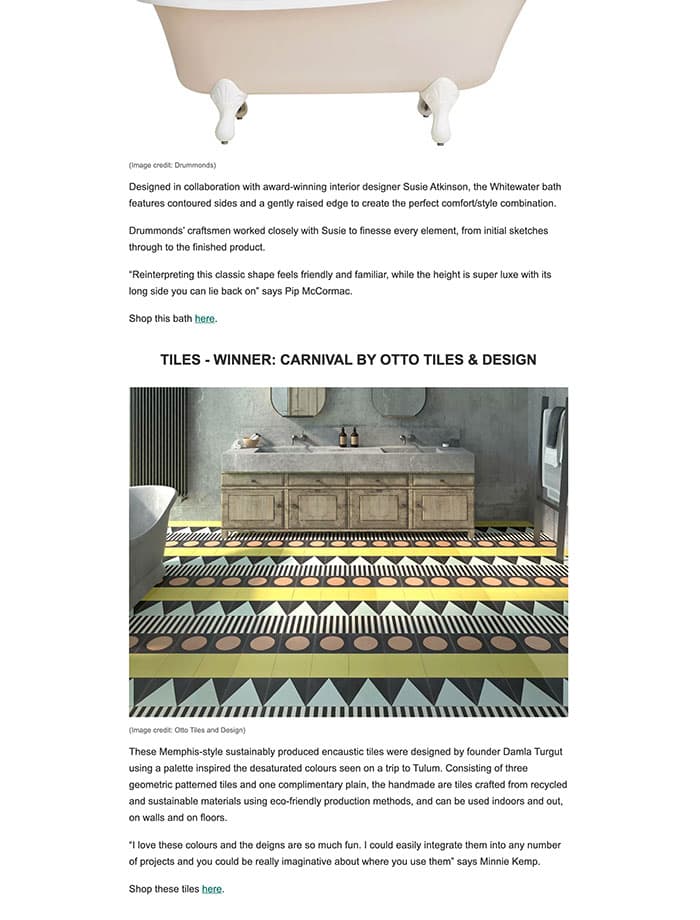 (Image credit: Drummonds)

Designed in collaboration with award-winning interior designer Susie Atkinson, the Whitewater bath features contoured sides and a gently raised edge to create the perfect comfort/style combination.

Drummonds' craftsmen worked closely with Susie to finesse every element, from initial sketches through to the finished product.

"Reinterpreting this classic shape feels friendly and familiar, while the height is super luxe with its long side you can lie back on" says Pip McCormac.

Shop this bath here.

TILES - WINNER: CARNIVAL BY OTTO TILES & DESIGN

(Image credit: Otto Tiles and Design)

These Memphis-style sustainably produced encaustic tiles were designed by founder Damla Turgut using a palette inspired the desaturated colours seen on a trip to Tulum. Consisting of three geometric patterned tiles and one complimentary plain, the handmade are tiles crafted from recycled and sustainable materials using eco-friendly production methods, and can be used indoors and out, on walls and on floors.

"I love these colours and the deigns are so much fun. I could easily integrate them into any number of projects and you could be really imaginative about where you use them" says Minnie Kemp.

Shop these tiles here.